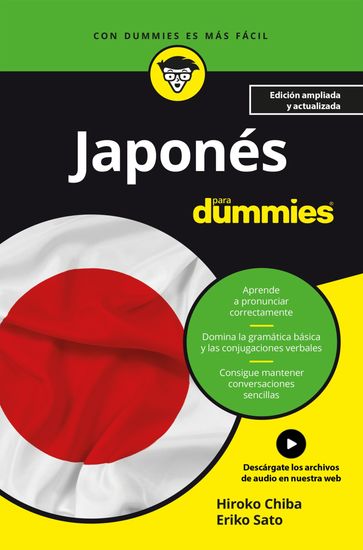 CON DUMMIES ES MÁS FÁCIL

Edición ampliada y actualizada

Japonés

para dummies®

Aprende a pronunciar correctamente

Domina la gramática básica y las conjugaciones verbales

Consigue mantener conversaciones sencillas

Descárgate los archivos de audio en nuestra web

Hiroko Chiba
Eriko Sato